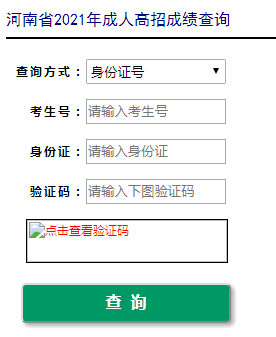 河南省2021年成人高招成绩查询

查询方式： 身份证号

考生号： 请输入考生号

身份证： 请输入身份证

验证码： 请输入下图验证码

点击查看验证码

查 询